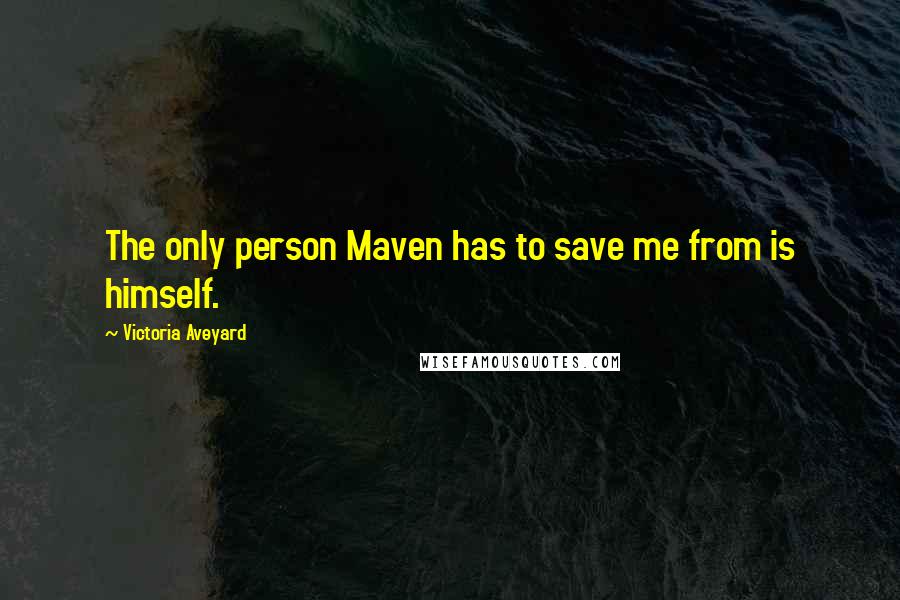 The only person Maven has to save me from is himself.

~ Victoria Aveyard

WISEFAMOUSQUOTES.COM